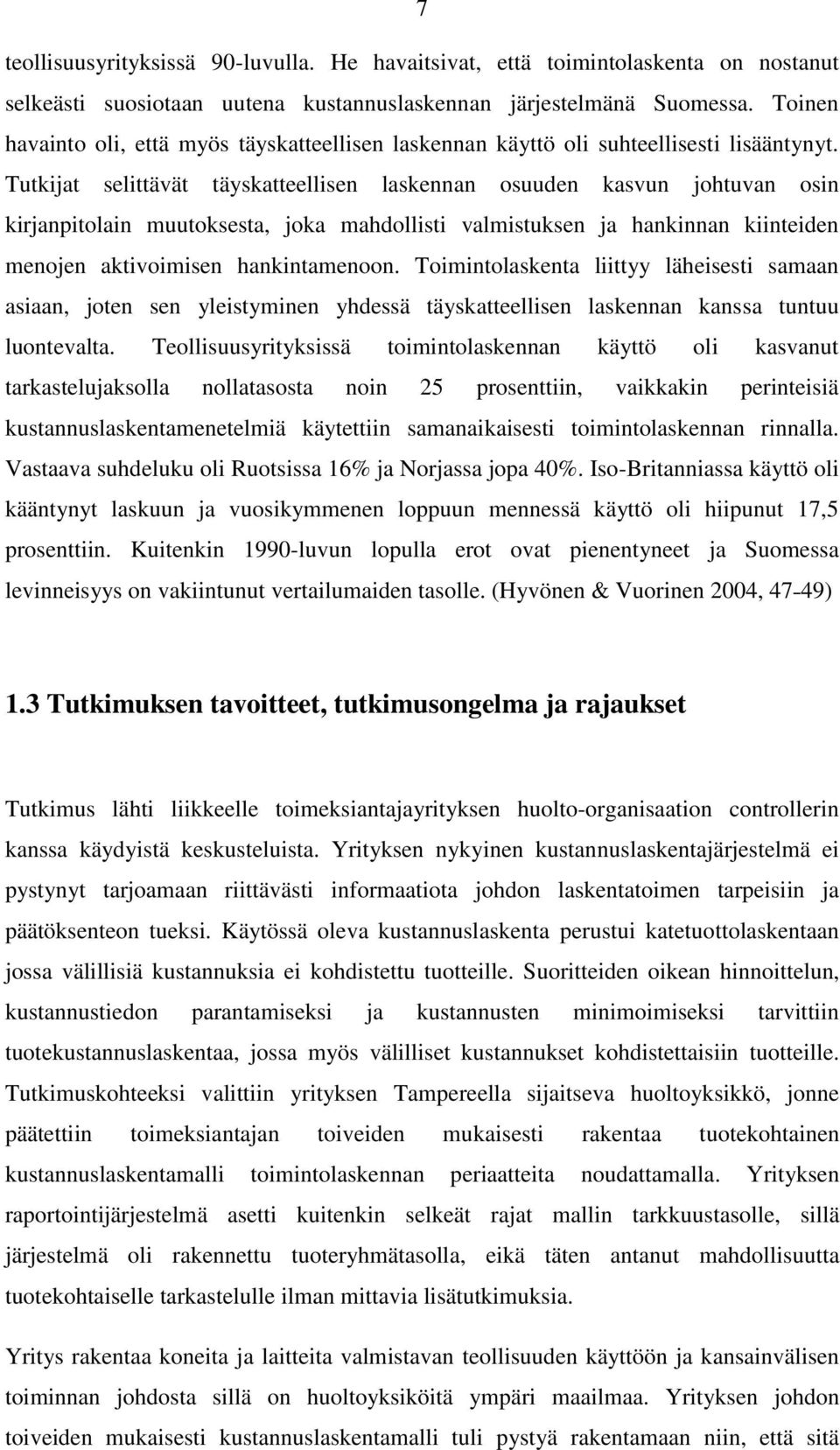 7

teollisuusyrityksissä 90-luvulla. He havaitsivat, että toimintolaskenta on nostanut selkeästi suosiotaan uutena kustannuslaskennan järjestelmänä Suomessa. Toinen havainto oli, että myös täyskatteellisen laskennan käyttö oli suhteellisesti lisääntynyt. Tutkijat selittävät täyskatteellisen laskennan osuuden kasvun johtuvan osin kirjanpitolain muutoksesta, joka mahdollisti valmistuksen ja hankinnan kiinteiden menojen aktivoimisen hankintamenoon. Toimintolaskenta liittyy läheisesti samaan asiaan, joten sen yleistyminen yhdessä täyskatteellisen laskennan kanssa tuntuu luontevalta. Teollisuusyrityksissä toimintolaskennan käyttö oli kasvanut tarkastelujaksolla nollatasosta noin 25 prosenttiin, vaikkakin perinteisiä kustannuslaskentamenetelmiä käytettiin samanaikaisesti toimintolaskennan rinnalla. Vastaava suhdeluku oli Ruotsissa 16% ja Norjassa jopa 40%. Iso-Britanniassa käyttö oli kääntynyt laskuun ja vuosikymmenen loppuun mennessä käyttö oli hiipunut 17,5 prosenttiin. Kuitenkin 1990-luvun lopulla erot ovat pienentyneet ja Suomessa levinneisyys on vakiintunut vertailumaiden tasolle. (Hyvönen & Vuorinen 2004, 47-49)

1.3 Tutkimuksen tavoitteet, tutkimusongelma ja rajaukset

Tutkimus lähti liikkeelle toimeksiantajayrityksen huolto-organisaation controllerin kanssa käydyistä keskusteluista. Yrityksen nykyinen kustannuslaskentajärjestelmä ei pystynyt tarjoamaan riittävästi informaatiota johdon laskentatoimen tarpeisiin ja päätöksenteon tueksi. Käytössä oleva kustannuslaskenta perustui katetuottolaskentaan jossa välillisiä kustannuksia ei kohdistettu tuotteille. Suoritteiden oikean hinnoittelun, kustannustiedon parantamiseksi ja kustannusten minimoimiseksi tarvittiin tuotekustannuslaskentaa, jossa myös välilliset kustannukset kohdistettaisiin tuotteille. Tutkimuskohteeksi valittiin yrityksen Tampereella sijaitseva huoltoyksikkö, jonne päätettiin toimeksiantajan toiveiden mukaisesti rakentaa tuotekohtainen kustannuslaskentamalli toimintolaskennan periaatteita noudattamalla. Yrityksen raportointijärjestelmä asetti kuitenkin selkeät rajat mallin tarkkuustasolle, sillä järjestelmä oli rakennettu tuoteryhmätasolla, eikä täten antanut mahdollisuutta tuotekohtaiselle tarkastelulle ilman mittavia lisätutkimuksia.

Yritys rakentaa koneita ja laitteita valmistavan teollisuuden käyttöön ja kansainvälisen toiminnan johdosta sillä on huoltoyksiköitä ympäri maailmaa. Yrityksen johdon toiveiden mukaisesti kustannuslaskentamalli tuli pystyä rakentamaan niin, että sitä